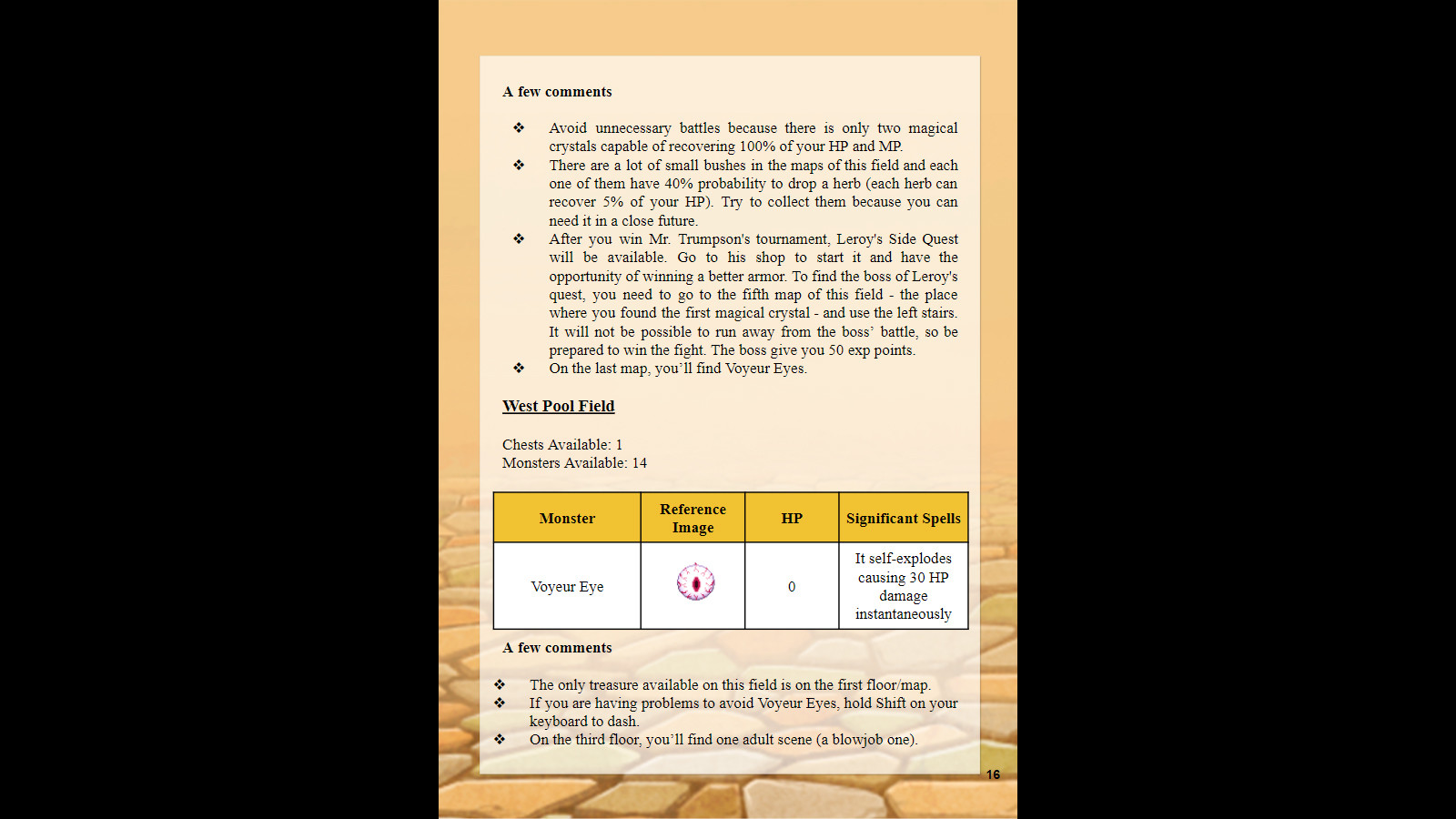 A few comments

❖ Avoid unnecessary battles because there is only two magical crystals capable of recovering 100% of your HP and MP.
❖ There are a lot of small bushes in the maps of this field and each one of them have 40% probability to drop a herb (each herb can recover 5% of your HP). Try to collect them because you can need it in a close future.
❖ After you win Mr. Trumpson's tournament, Leroy's Side Quest will be available. Go to his shop to start it and have the opportunity of winning a better armor. To find the boss of Leroy's quest, you need to go to the fifth map of this field - the place where you found the first magical crystal - and use the left stairs. It will not be possible to run away from the boss' battle, so be prepared to win the fight. The boss give you 50 exp points.
❖ On the last map, you'll find Voyeur Eyes.

West Pool Field

Chests Available: 1
Monsters Available: 14

| Monster | Reference Image | HP | Significant Spells |
|---|---|---|---|
| Voyeur Eye | | 0 | It self-explodes causing 30 HP damage instantaneously |

A few comments

❖ The only treasure available on this field is on the first floor/map.
❖ If you are having problems to avoid Voyeur Eyes, hold Shift on your keyboard to dash.
❖ On the third floor, you'll find one adult scene (a blowjob one).

16